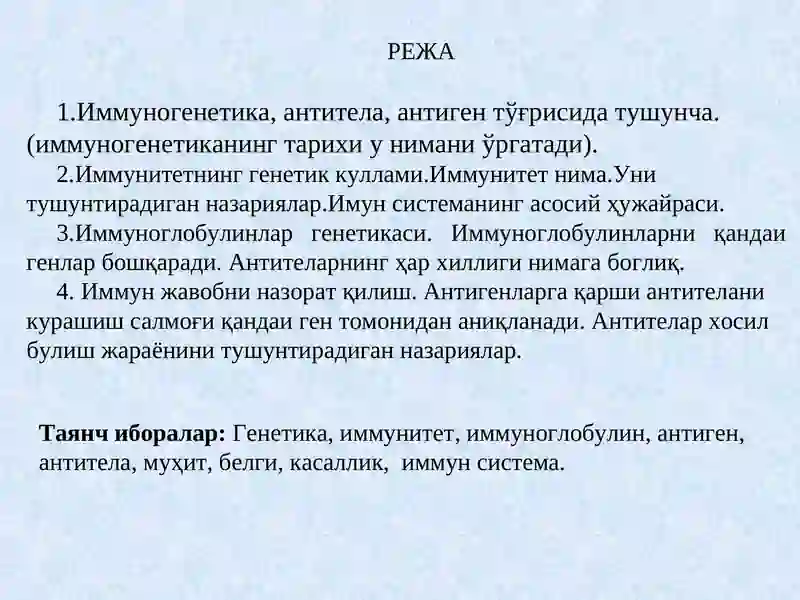 РЕЖА

1.Иммуногенетика, антитела, антиген тўғрисида тушунча. (иммуногенетиканинг тарихи у нимани ўргатади).

2.Иммунитетнинг генетик куллами.Иммунитет нима.Уни тушунтирадиган назариялар.Имун системанинг асосий ҳужайраси.

3.Иммуноглобулинлар генетикаси. Иммуноглобулинларни қандаи генлар бошқаради. Антителарнинг ҳар хиллиги нимага боглиқ.

4. Иммун жавобни назорат қилиш. Антигенларга қарши антителани курашиш салмоғи қандаи ген томонидан аниқланади. Антителар хосил булиш жараёнини тушунтирадиган назариялар.

Таянч иборалар: Генетика, иммунитет, иммуноглобулин, антиген, антитела, муҳит, белги, касаллик, иммун система.